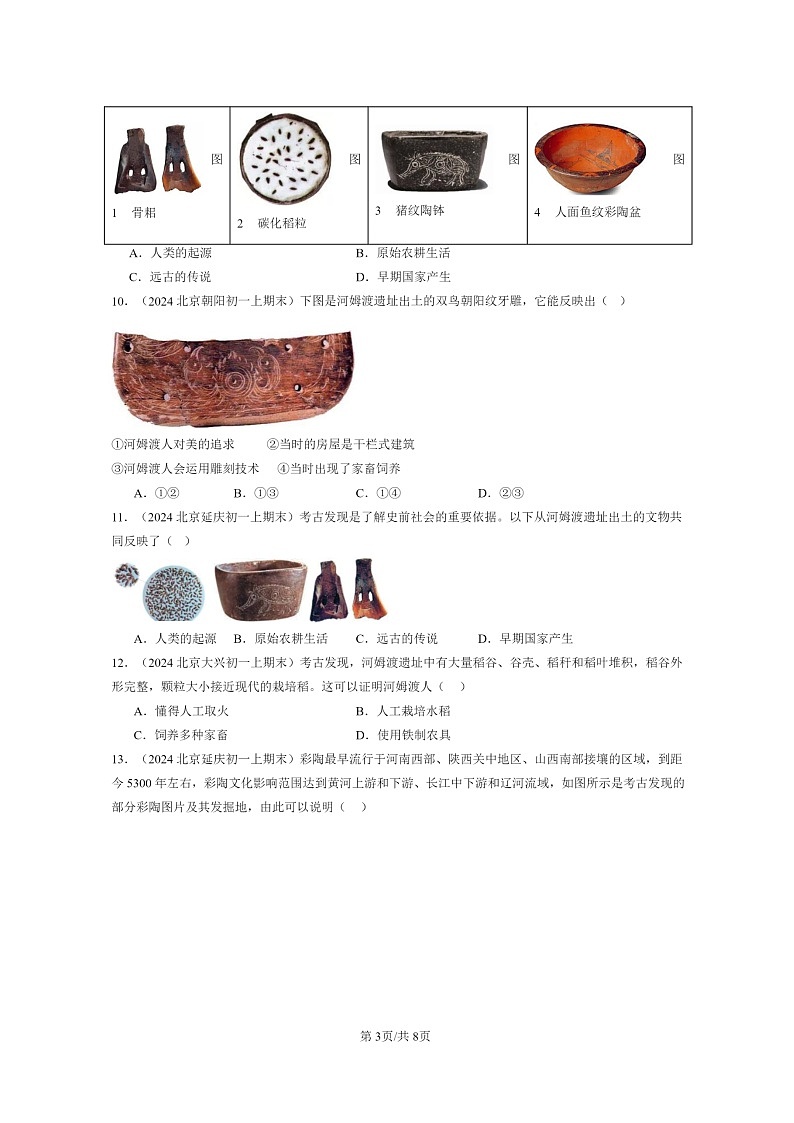 | 图 1 骨耜 | 图 2 碳化稻粒 | 图 3 猪纹陶钵 | 图 4 人面鱼纹彩陶盆 |
|---|---|---|---|

A．人类的起源　　B．原始农耕生活

C．远古的传说　　D．早期国家产生

10．（2024 北京朝阳初一上期末）下图是河姆渡遗址出土的双鸟朝阳纹牙雕，它能反映出（　）

①河姆渡人对美的追求　　②当时的房屋是干栏式建筑

③河姆渡人会运用雕刻技术　　④当时出现了家畜饲养

A．①②　　B．①③　　C．①④　　D．②③

11．（2024 北京延庆初一上期末）考古发现是了解史前社会的重要依据。以下从河姆渡遗址出土的文物共同反映了（　）

A．人类的起源　B．原始农耕生活　C．远古的传说　D．早期国家产生

12．（2024 北京大兴初一上期末）考古发现，河姆渡遗址中有大量稻谷、谷壳、稻秆和稻叶堆积，稻谷外形完整，颗粒大小接近现代的栽培稻。这可以证明河姆渡人（　）

A．懂得人工取火　　B．人工栽培水稻

C．饲养多种家畜　　D．使用铁制农具

13．（2024 北京延庆初一上期末）彩陶最早流行于河南西部、陕西关中地区、山西南部接壤的区域，到距今 5300 年左右，彩陶文化影响范围达到黄河上游和下游、长江中下游和辽河流域，如图所示是考古发现的部分彩陶图片及其发掘地，由此可以说明（　）

第 3页/共 8页